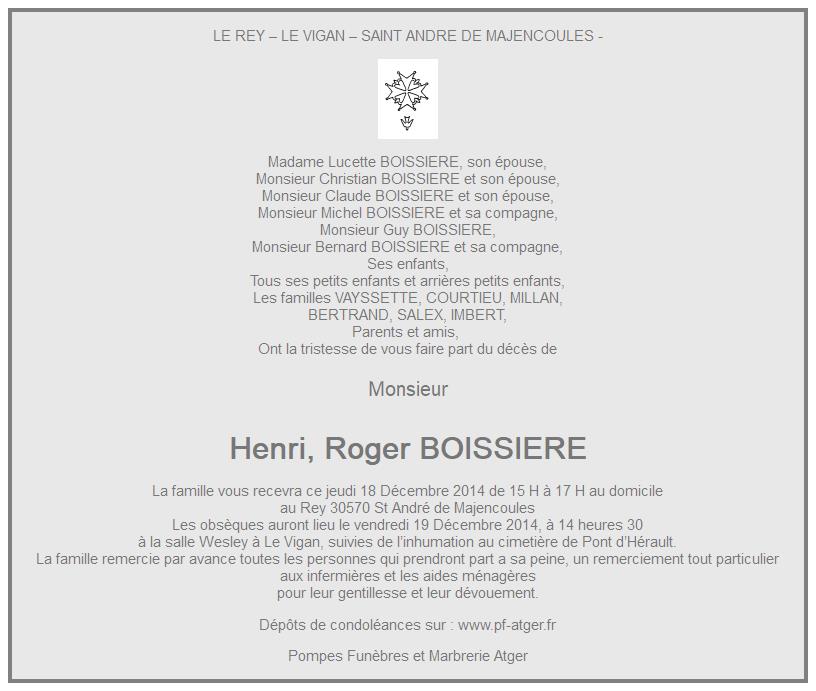 LE REY – LE VIGAN – SAINT ANDRE DE MAJENCOULES -

Madame Lucette BOISSIERE, son épouse,
Monsieur Christian BOISSIERE et son épouse,
Monsieur Claude BOISSIERE et son épouse,
Monsieur Michel BOISSIERE et sa compagne,
Monsieur Guy BOISSIERE,
Monsieur Bernard BOISSIERE et sa compagne,
Ses enfants,
Tous ses petits enfants et arrières petits enfants,
Les familles VAYSSETTE, COURTIEU, MILLAN,
BERTRAND, SALEX, IMBERT,
Parents et amis,
Ont la tristesse de vous faire part du décès de

Monsieur

Henri, Roger BOISSIERE

La famille vous recevra ce jeudi 18 Décembre 2014 de 15 H à 17 H au domicile
au Rey 30570 St André de Majencoules
Les obsèques auront lieu le vendredi 19 Décembre 2014, à 14 heures 30
à la salle Wesley à Le Vigan, suivies de l'inhumation au cimetière de Pont d'Hérault.
La famille remercie par avance toutes les personnes qui prendront part a sa peine, un remerciement tout particulier aux infermières et les aides ménagères
pour leur gentillesse et leur dévouement.

Dépôts de condoléances sur : www.pf-atger.fr

Pompes Funèbres et Marbrerie Atger